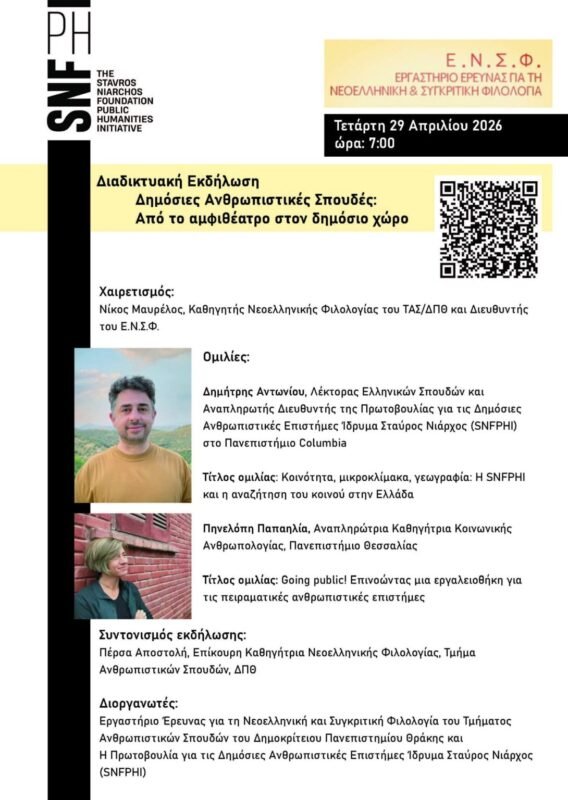 SNF PH

THE STAVROS NIARCHOS FOUNDATION PUBLIC HUMANITIES INITIATIVE

Ε.Ν.Σ.Φ.
ΕΡΓΑΣΤΗΡΙΟ ΕΡΕΥΝΑΣ ΓΙΑ ΤΗ ΝΕΟΕΛΛΗΝΙΚΗ & ΣΥΓΚΡΙΤΙΚΗ ΦΙΛΟΛΟΓΙΑ

Τετάρτη 29 Απριλίου 2026
ώρα: 7:00

Διαδικτυακή Εκδήλωση
Δημόσιες Ανθρωπιστικές Σπουδές:
Από το αμφιθέατρο στον δημόσιο χώρο

Χαιρετισμός:
Νίκος Μαυρέλος, Καθηγητής Νεοελληνικής Φιλολογίας του ΤΑΣ/ΔΠΘ και Διευθυντής του Ε.Ν.Σ.Φ.

Ομιλίες:

Δημήτρης Αντωνίου, Λέκτορας Ελληνικών Σπουδών και Αναπληρωτής Διευθυντής της Πρωτοβουλίας για τις Δημόσιες Ανθρωπιστικές Επιστήμες Ίδρυμα Σταύρος Νιάρχος (SNFPHI) στο Πανεπιστήμιο Columbia

Τίτλος ομιλίας: Κοινότητα, μικροκλίμακα, γεωγραφία: Η SNFPHI και η αναζήτηση του κοινού στην Ελλάδα

Πηνελόπη Παπαηλία, Αναπληρώτρια Καθηγήτρια Κοινωνικής Ανθρωπολογίας, Πανεπιστήμιο Θεσσαλίας

Τίτλος ομιλίας: Going public! Επινοώντας μια εργαλειοθήκη για τις πειραματικές ανθρωπιστικές επιστήμες

Συντονισμός εκδήλωσης:
Πέρσα Αποστολή, Επίκουρη Καθηγήτρια Νεοελληνικής Φιλολογίας, Τμήμα Ανθρωπιστικών Σπουδών, ΔΠΘ

Διοργανωτές:
Εργαστήριο Έρευνας για τη Νεοελληνική και Συγκριτική Φιλολογία του Τμήματος Ανθρωπιστικών Σπουδών του Δημοκρίτειου Πανεπιστημίου Θράκης και
Η Πρωτοβουλία για τις Δημόσιες Ανθρωπιστικές Επιστήμες Ίδρυμα Σταύρος Νιάρχος (SNFPHI)